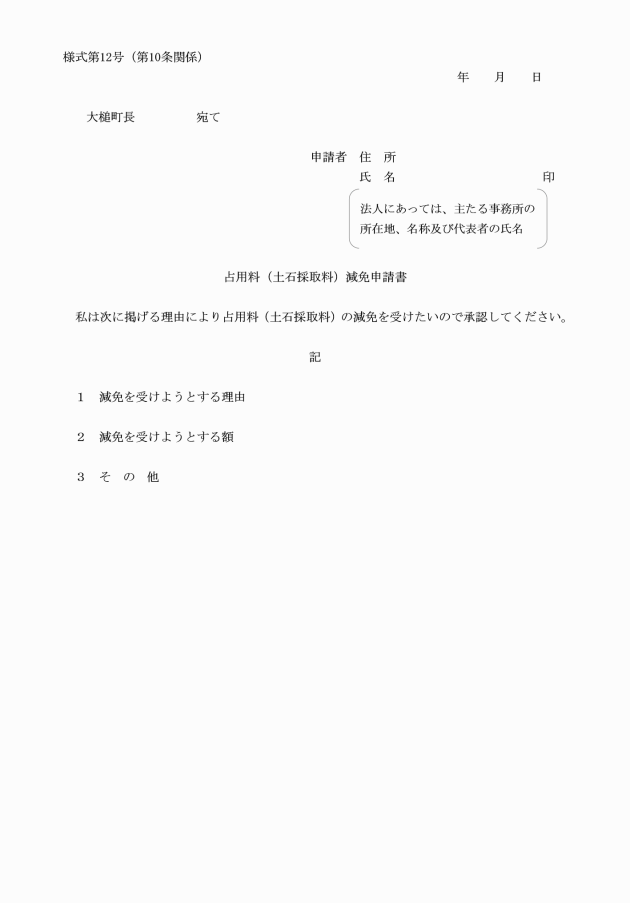 様式第12号（第10条関係）

年　　月　　日

大槌町長　　　　　宛て

申請者　住　所
氏　名　　　　　　　　　　　　印

法人にあっては、主たる事務所の所在地、名称及び代表者の氏名

占用料（土石採取料）減免申請書

私は次に掲げる理由により占用料（土石採取料）の減免を受けたいので承認してください。

記

1　減免を受けようとする理由

2　減免を受けようとする額

3　そ　の　他